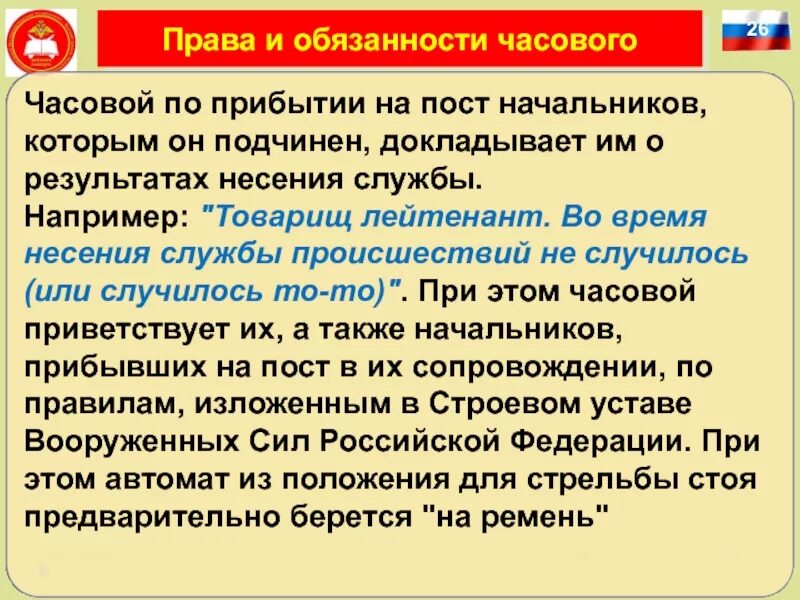 Права и обязанности часового

26

Часовой по прибытии на пост начальников, которым он подчинен, докладывает им о результатах несения службы.
Например: "Товарищ лейтенант. Во время несения службы происшествий не случилось (или случилось то-то)". При этом часовой приветствует их, а также начальников, прибывших на пост в их сопровождении, по правилам, изложенным в Строевом уставе Вооруженных Сил Российской Федерации. При этом автомат из положения для стрельбы стоя предварительно берется "на ремень"